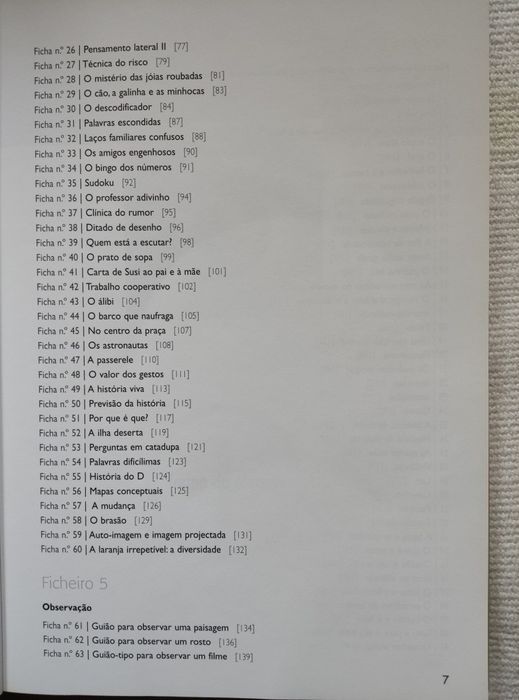 Ficha n.º 26 | Pensamento lateral II [77]
Ficha n.º 27 | Técnica do risco [79]
Ficha n.º 28 | O mistério das jóias roubadas [81]
Ficha n.º 29 | O cão, a galinha e as minhocas [83]
Ficha n.º 30 | O descodificador [84]
Ficha n.º 31 | Palavras escondidas [87]
Ficha n.º 32 | Laços familiares confusos [88]
Ficha n.º 33 | Os amigos engenhosos [90]
Ficha n.º 34 | O bingo dos números [91]
Ficha n.º 35 | Sudoku [92]
Ficha n.º 36 | O professor adivinho [94]
Ficha n.º 37 | Clínica do rumor [95]
Ficha n.º 38 | Ditado de desenho [96]
Ficha n.º 39 | Quem está a escutar? [98]
Ficha n.º 40 | O prato de sopa [99]
Ficha n.º 41 | Carta de Susi ao pai e à mãe [101]
Ficha n.º 42 | Trabalho cooperativo [102]
Ficha n.º 43 | O álibi [104]
Ficha n.º 44 | O barco que naufraga [105]
Ficha n.º 45 | No centro da praça [107]
Ficha n.º 46 | Os astronautas [108]
Ficha n.º 47 | A passerele [110]
Ficha n.º 48 | O valor dos gestos [111]
Ficha n.º 49 | A história viva [113]
Ficha n.º 50 | Previsão da história [115]
Ficha n.º 51 | Por que é que? [117]
Ficha n.º 52 | A ilha deserta [119]
Ficha n.º 53 | Perguntas em catadupa [121]
Ficha n.º 54 | Palavras dificílimas [123]
Ficha n.º 55 | História do D [124]
Ficha n.º 56 | Mapas conceptuais [125]
Ficha n.º 57 | A mudança [126]
Ficha n.º 58 | O brasão [129]
Ficha n.º 59 | Auto-imagem e imagem projectada [131]
Ficha n.º 60 | A laranja irrepetível: a diversidade [132]

Ficheiro 5

Observação

Ficha n.º 61 | Guião para observar uma paisagem [134]
Ficha n.º 62 | Guião para observar um rosto [136]
Ficha n.º 63 | Guião-tipo para observar um filme [139]

7